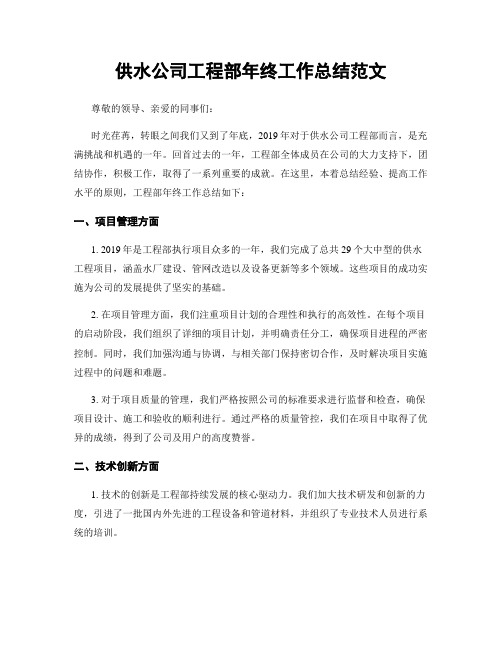 供水公司工程部年终工作总结范文

尊敬的领导、亲爱的同事们：

时光荏苒，转眼之间我们又到了年底，2019年对于供水公司工程部而言，是充满挑战和机遇的一年。回首过去的一年，工程部全体成员在公司的大力支持下，团结协作，积极工作，取得了一系列重要的成就。在这里，本着总结经验、提高工作水平的原则，工程部年终工作总结如下：

一、项目管理方面

1. 2019年是工程部执行项目众多的一年，我们完成了总共29个大中型的供水工程项目，涵盖水厂建设、管网改造以及设备更新等多个领域。这些项目的成功实施为公司的发展提供了坚实的基础。

2. 在项目管理方面，我们注重项目计划的合理性和执行的高效性。在每个项目的启动阶段，我们组织了详细的项目计划，并明确责任分工，确保项目进程的严密控制。同时，我们加强沟通与协调，与相关部门保持密切合作，及时解决项目实施过程中的问题和难题。

3. 对于项目质量的管理，我们严格按照公司的标准要求进行监督和检查，确保项目设计、施工和验收的顺利进行。通过严格的质量管控，我们在项目中取得了优异的成绩，得到了公司及用户的高度赞誉。

二、技术创新方面

1. 技术的创新是工程部持续发展的核心驱动力。我们加大技术研发和创新的力度，引进了一批国内外先进的工程设备和管道材料，并组织了专业技术人员进行系统的培训。